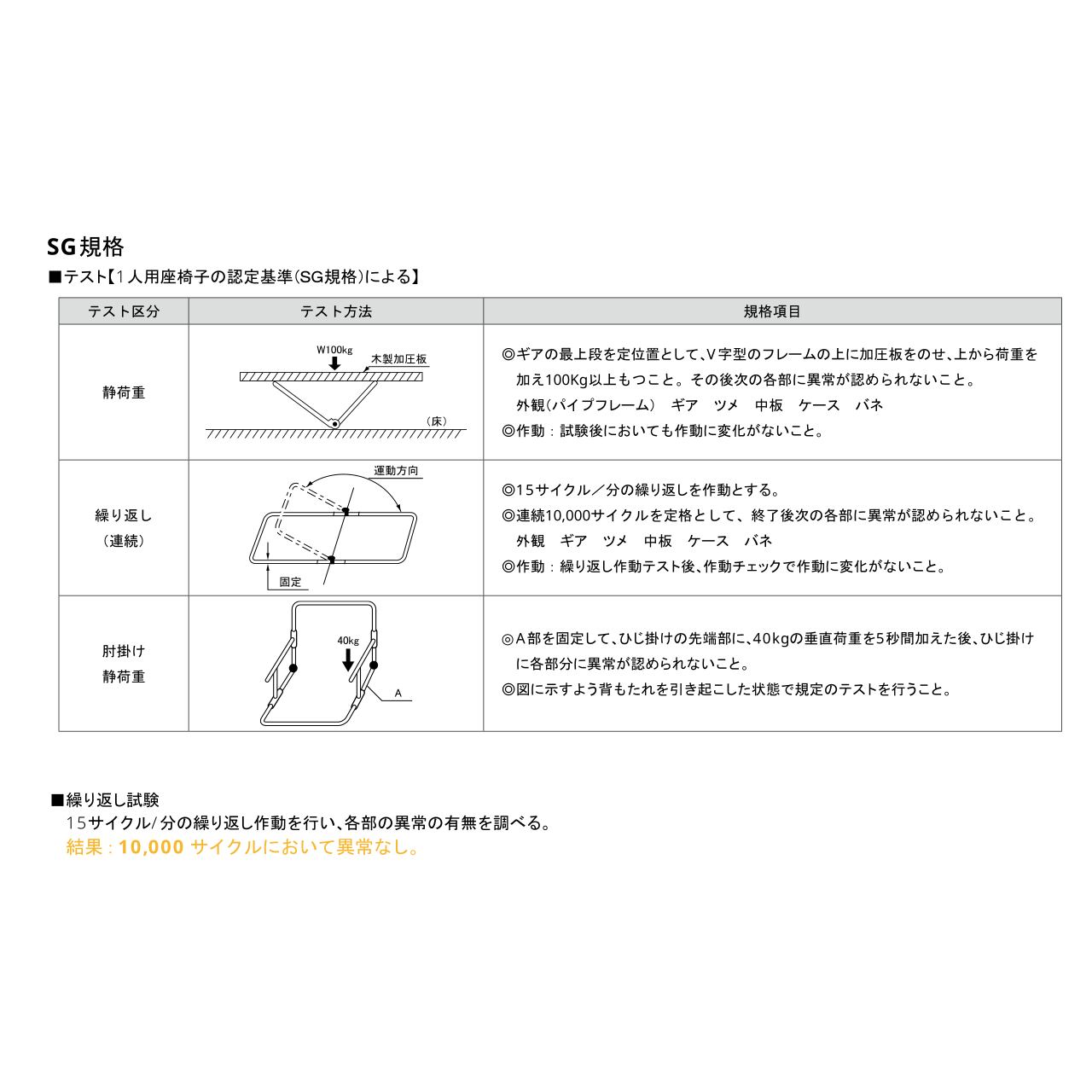 SG規格

■テスト【1人用座椅子の認定基準(SG規格)による】

| テスト区分 | テスト方法 | 規格項目 |
|---|---|---|
| 静荷重 | W100kg 木製加圧板 (床) | ◎ギアの最上段を定位置として、V字型のフレームの上に加圧板をのせ、上から荷重を加え100Kg以上もつこと。その後次の各部に異常が認められないこと。 外観(パイプフレーム) ギア ツメ 中板 ケース バネ ◎作動：試験後においても作動に変化がないこと。 |
| 繰り返し (連続) | 運動方向 固定 | ◎15サイクル／分の繰り返しを作動とする。 ◎連続10,000サイクルを定格として、終了後次の各部に異常が認められないこと。 外観 ギア ツメ 中板 ケース バネ ◎作動：繰り返し作動テスト後、作動チェックで作動に変化がないこと。 |
| 肘掛け 静荷重 | 40kg A | ◎A部を固定して、ひじ掛けの先端部に、40kgの垂直荷重を5秒間加えた後、ひじ掛けに各部分に異常が認められないこと。 ◎図に示すよう背もたれを引き起こした状態で規定のテストを行うこと。 |

■繰り返し試験
15サイクル/分の繰り返し作動を行い、各部の異常の有無を調べる。
結果：10,000 サイクルにおいて異常なし。